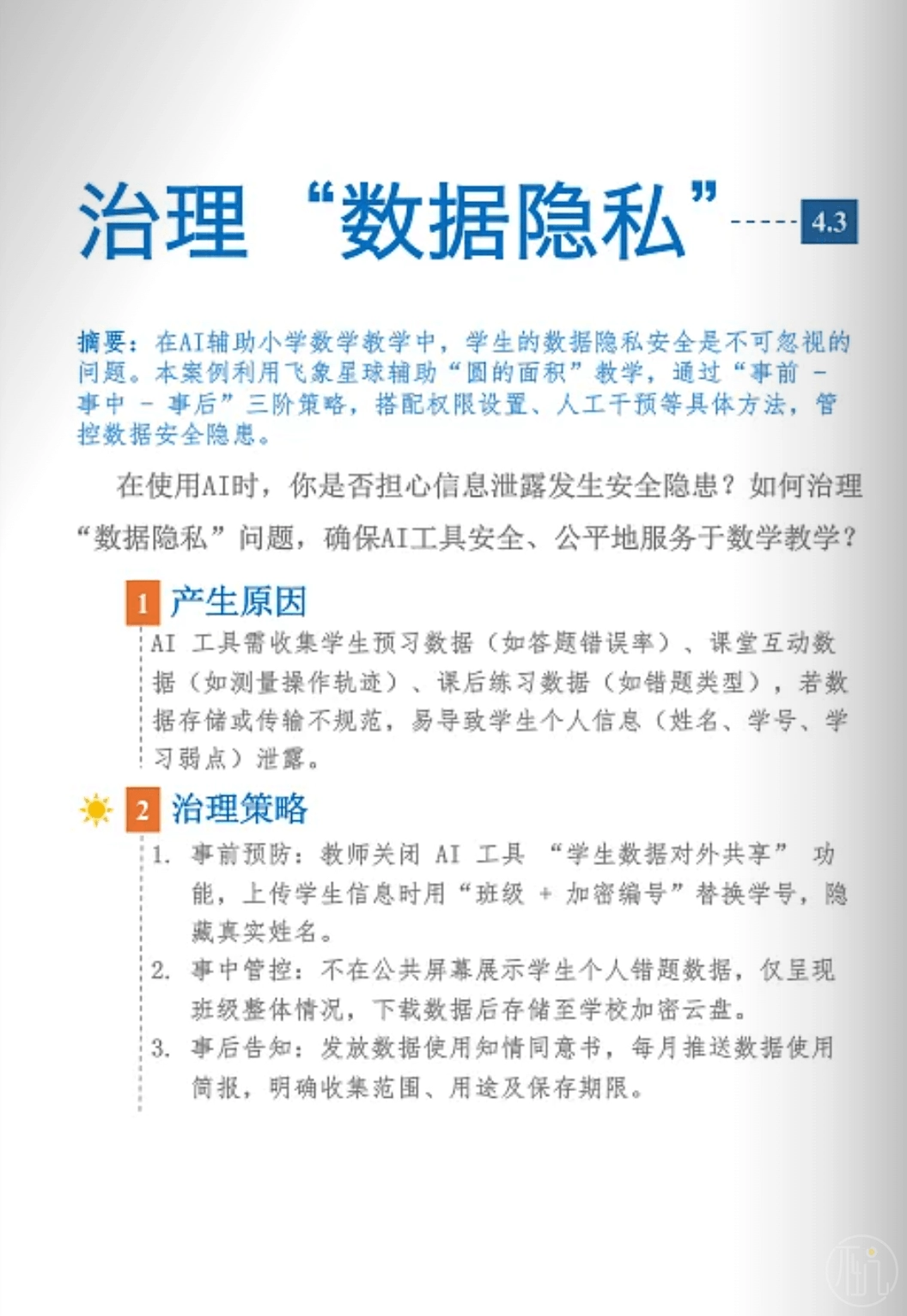 治理“数据隐私” 4.3

摘要：在AI辅助小学数学教学中，学生的数据隐私安全是不可忽视的问题。本案例利用飞象星球辅助“圆的面积”教学，通过“事前 - 事中 - 事后”三阶策略，搭配权限设置、人工干预等具体方法，管控数据安全隐患。

在使用AI时，你是否担心信息泄露发生安全隐患？如何治理“数据隐私”问题，确保AI工具安全、公平地服务于数学教学？

1 产生原因

AI 工具需收集学生预习数据（如答题错误率）、课堂互动数据（如测量操作轨迹）、课后练习数据（如错题类型），若数据存储或传输不规范，易导致学生个人信息（姓名、学号、学习弱点）泄露。

2 治理策略

1. 事前预防：教师关闭 AI 工具 “学生数据对外共享” 功能，上传学生信息时用“班级 + 加密编号”替换学号，隐藏真实姓名。
2. 事中管控：不在公共屏幕展示学生个人错题数据，仅呈现班级整体情况，下载数据后存储至学校加密云盘。
3. 事后告知：发放数据使用知情同意书，每月推送数据使用简报，明确收集范围、用途及保存期限。